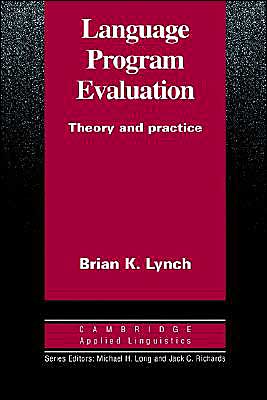 Language Program Evaluation

Theory and practice

Brian K. Lynch

CAMBRIDGE
Applied Linguistics

Series Editors: Michael H. Long and Jack C. Richards